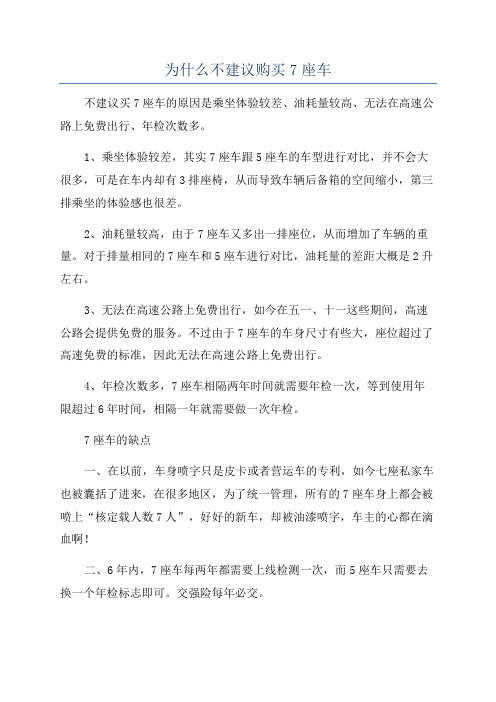 为什么不建议购买 7 座车

不建议买 7 座车的原因是乘坐体验较差、油耗量较高、无法在高速公路上免费出行、年检次数多。

1、乘坐体验较差，其实 7 座车跟 5 座车的车型进行对比，并不会大很多，可是在车内却有 3 排座椅，从而导致车辆后备箱的空间缩小，第三排乘坐的体验感也很差。

2、油耗量较高，由于 7 座车又多出一排座位，从而增加了车辆的重量。对于排量相同的 7 座车和 5 座车进行对比，油耗量的差距大概是 2 升左右。

3、无法在高速公路上免费出行，如今在五一、十一这些期间，高速公路会提供免费的服务。不过由于 7 座车的车身尺寸有些大，座位超过了高速免费的标准，因此无法在高速公路上免费出行。

4、年检次数多，7 座车相隔两年时间就需要年检一次，等到使用年限超过 6 年时间，相隔一年就需要做一次年检。

7 座车的缺点

一、在以前，车身喷字只是皮卡或者营运车的专利，如今七座私家车也被囊括了进来，在很多地区，为了统一管理，所有的 7 座车身上都会被喷上“核定载人数 7 人”，好好的新车，却被油漆喷字，车主的心都在滴血啊！

二、6 年内，7 座车每两年都需要上线检测一次，而 5 座车只需要去换一个年检标志即可。交强险每年必交。